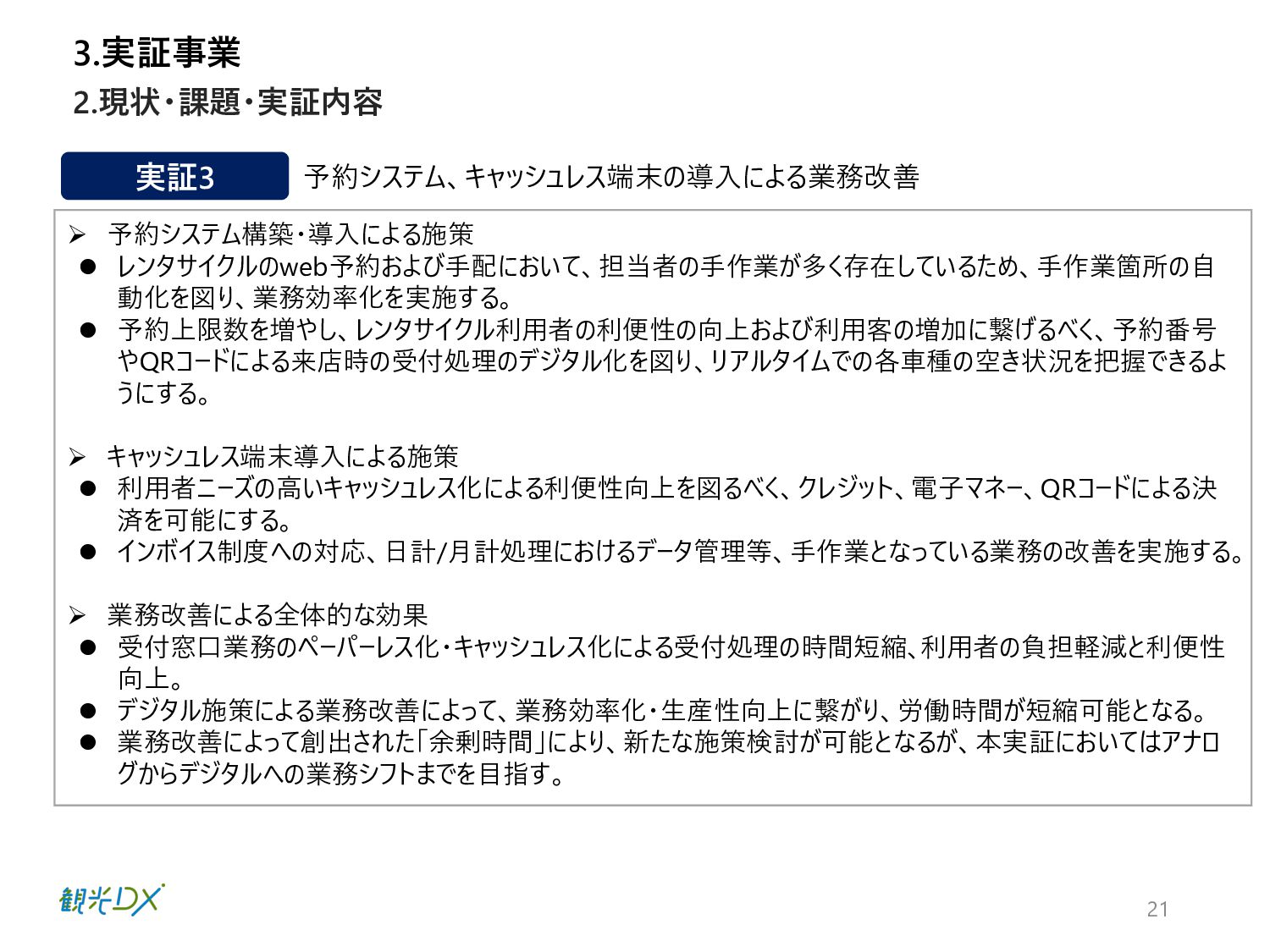 3.実証事業

2.現状・課題・実証内容

実証3

予約システム、キャッシュレス端末の導入による業務改善

➢ 予約システム構築・導入による施策
• レンタサイクルのweb予約および手配において、担当者の手作業が多く存在しているため、手作業箇所の自動化を図り、業務効率化を実施する。
• 予約上限数を増やし、レンタサイクル利用者の利便性の向上および利用客の増加に繋げるべく、予約番号やQRコードによる来店時の受付処理のデジタル化を図り、リアルタイムでの各車種の空き状況を把握できるようにする。

➢ キャッシュレス端末導入による施策
• 利用者ニーズの高いキャッシュレス化による利便性向上を図るべく、クレジット、電子マネー、QRコードによる決済を可能にする。
• インボイス制度への対応、日計/月計処理におけるデータ管理等、手作業となっている業務の改善を実施する。

➢ 業務改善による全体的な効果
• 受付窓口業務のペーパーレス化・キャッシュレス化による受付処理の時間短縮、利用者の負担軽減と利便性向上。
• デジタル施策による業務改善によって、業務効率化・生産性向上に繋がり、労働時間が短縮可能となる。
• 業務改善によって創出された「余剰時間」により、新たな施策検討が可能となるが、本実証においてはアナログからデジタルへの業務シフトまでを目指す。

観光DX

21